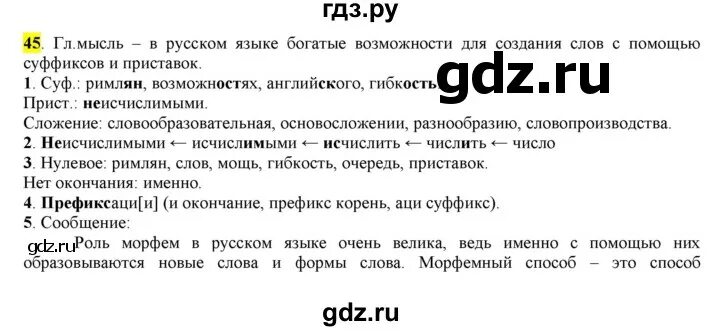 гдз.ру

45. Гл.мысль – в русском языке богатые возможности для создания слов с помощью суффиксов и приставок.

gdz.ru

1. Суф.: римлян, возможностях, английского, гибкость
Прист.: неисчислимыми.
Сложение: словообразовательная, основосложении, разнообразию, словопроизводства.
2. Неисчислимыми ← исчислимыми ← исчислить ← числить ← число
3. Нулевое: римлян, слов, мощь, гибкость, очередь, приставок.
Нет окончания: именно.
4. Префиксаци[и] (и окончание, префикс корень, аци суффикс).
5. Сообщение:
gdz.ru Роль морфем в русском языке очень велика, ведь именно с помощью них образовываются новые слова и формы слова. Морфемный способ – это способ

gdz.ru